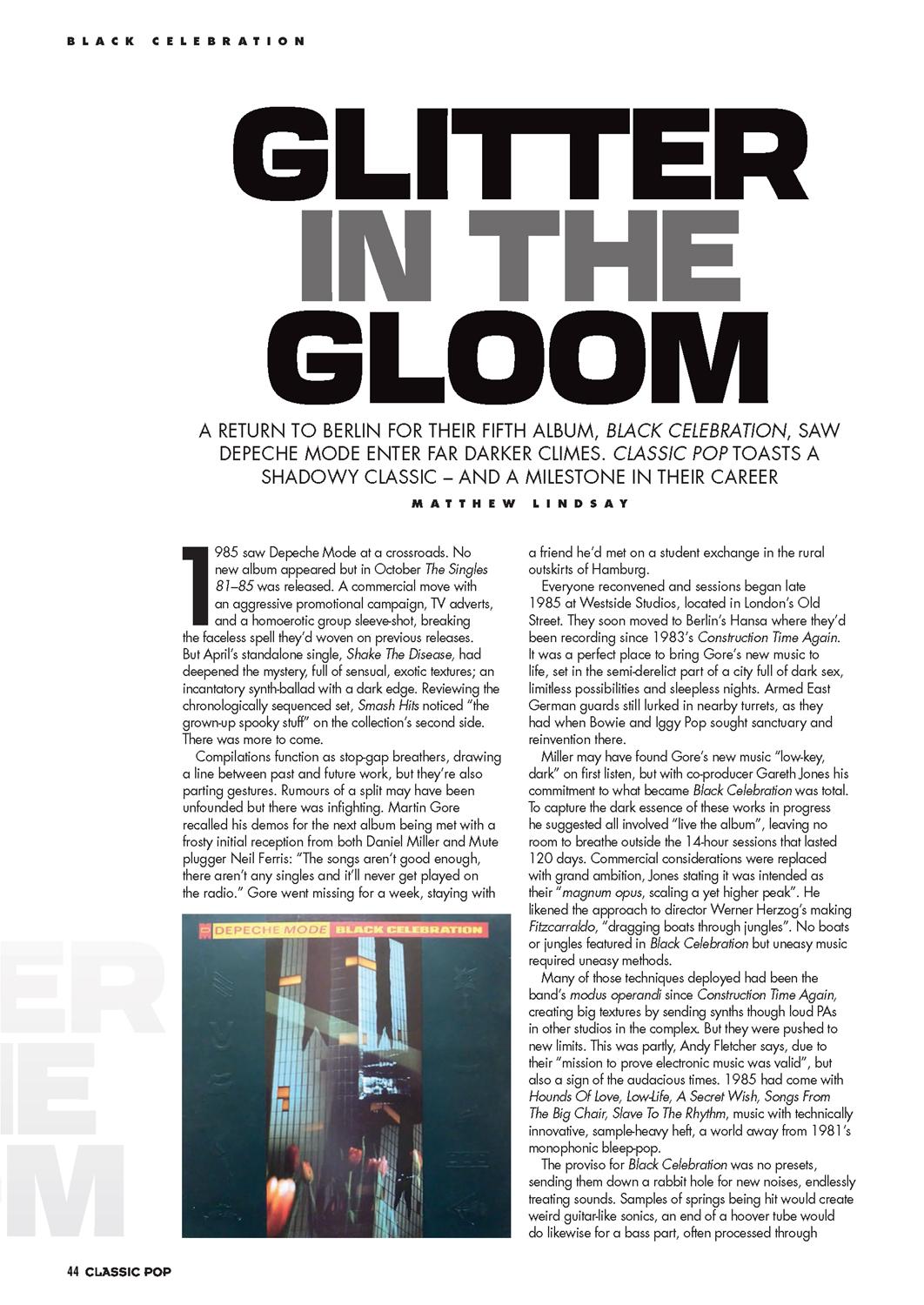 BLACK CELEBRATION

GLITTER IN THE GLOOM

A RETURN TO BERLIN FOR THEIR FIFTH ALBUM, BLACK CELEBRATION, SAW DEPECHE MODE ENTER FAR DARKER CLIMES. CLASSIC POP TOASTS A SHADOWY CLASSIC – AND A MILESTONE IN THEIR CAREER

MATTHEW LINDSAY

1985 saw Depeche Mode at a crossroads. No new album appeared but in October The Singles 81–85 was released. A commercial move with an aggressive promotional campaign, TV adverts, and a homoerotic group sleeve-shot, breaking the faceless spell they'd woven on previous releases. But April's standalone single, Shake The Disease, had deepened the mystery, full of sensual, exotic textures; an incantatory synth-ballad with a dark edge. Reviewing the chronologically sequenced set, Smash Hits noticed "the grown-up spooky stuff" on the collection's second side. There was more to come.

Compilations function as stop-gap breathers, drawing a line between past and future work, but they're also parting gestures. Rumours of a split may have been unfounded but there was infighting. Martin Gore recalled his demos for the next album being met with a frosty initial reception from both Daniel Miller and Mute plugger Neil Ferris: "The songs aren't good enough, there aren't any singles and it'll never get played on the radio." Gore went missing for a week, staying with

DEPECHE MODE BLACK CELEBRATION

a friend he'd met on a student exchange in the rural outskirts of Hamburg.

Everyone reconvened and sessions began late 1985 at Westside Studios, located in London's Old Street. They soon moved to Berlin's Hansa where they'd been recording since 1983's Construction Time Again. It was a perfect place to bring Gore's new music to life, set in the semi-derelict part of a city full of dark sex, limitless possibilities and sleepless nights. Armed East German guards still lurked in nearby turrets, as they had when Bowie and Iggy Pop sought sanctuary and reinvention there.

Miller may have found Gore's new music "low-key, dark" on first listen, but with co-producer Gareth Jones his commitment to what became Black Celebration was total. To capture the dark essence of these works in progress he suggested all involved "live the album", leaving no room to breathe outside the 14-hour sessions that lasted 120 days. Commercial considerations were replaced with grand ambition, Jones stating it was intended as their "magnum opus, scaling a yet higher peak". He likened the approach to director Werner Herzog's making Fitzcarraldo, "dragging boats through jungles". No boats or jungles featured in Black Celebration but uneasy music required uneasy methods.

Many of those techniques deployed had been the band's modus operandi since Construction Time Again, creating big textures by sending synths though loud PAs in other studios in the complex. But they were pushed to new limits. This was partly, Andy Fletcher says, due to their "mission to prove electronic music was valid", but also a sign of the audacious times. 1985 had come with Hounds Of Love, Low-Life, A Secret Wish, Songs From The Big Chair, Slave To The Rhythm, music with technically innovative, sample-heavy heft, a world away from 1981's monophonic bleep-pop.

The proviso for Black Celebration was no presets, sending them down a rabbit hole for new noises, endlessly treating sounds. Samples of springs being hit would create weird guitar-like sonics, an end of a hoover tube would do likewise for a bass part, often processed through

44 CLASSIC POP